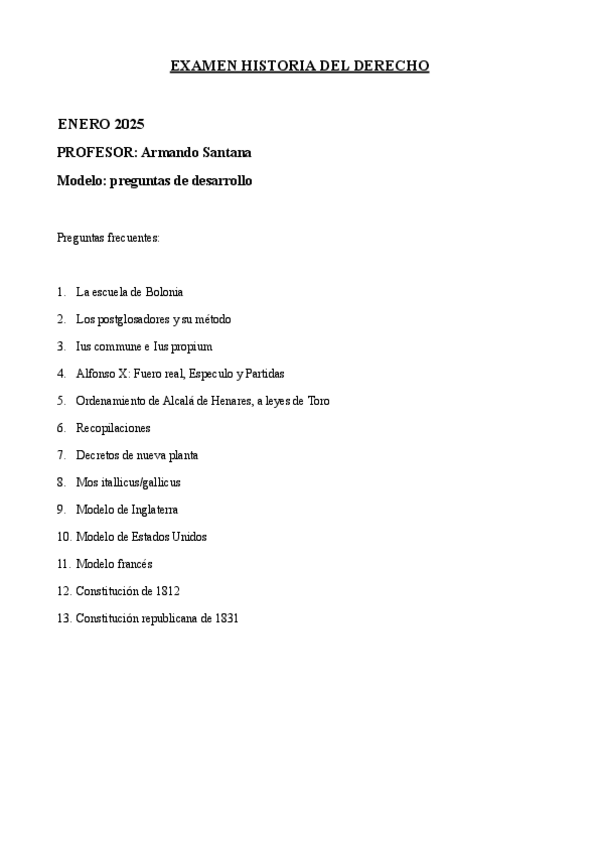 EXAMEN HISTORIA DEL DERECHO

ENERO 2025

PROFESOR: Armando Santana

Modelo: preguntas de desarrollo

Preguntas frecuentes:

1. La escuela de Bolonia
2. Los postglosadores y su método
3. Ius commune e Ius propium
4. Alfonso X: Fuero real, Especulo y Partidas
5. Ordenamiento de Alcalá de Henares, a leyes de Toro
6. Recopilaciones
7. Decretos de nueva planta
8. Mos itallicus/gallicus
9. Modelo de Inglaterra
10. Modelo de Estados Unidos
11. Modelo francés
12. Constitución de 1812
13. Constitución republicana de 1831